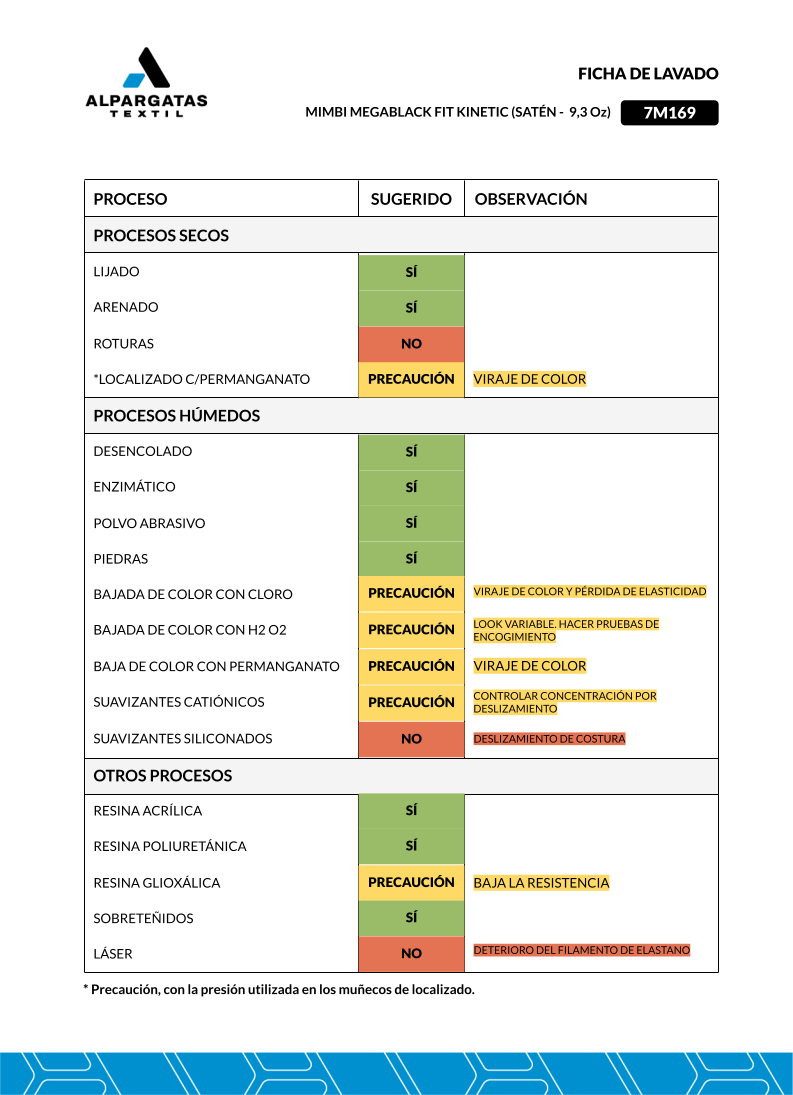 ALPARGATAS
TEXTIL

FICHA DE LAVADO

MIMBI MEGABLACK FIT KINETIC (SATÉN - 9,3 Oz) 7M169

| PROCESO | SUGERIDO | OBSERVACIÓN |
|---|---|---|
| PROCESOS SECOS | | |
| LIJADO | SÍ | |
| ARENADO | SÍ | |
| ROTURAS | NO | |
| *LOCALIZADO C/PERMANGANATO | PRECAUCIÓN | VIRAJE DE COLOR |
| PROCESOS HÚMEDOS | | |
| DESENCOLADO | SÍ | |
| ENZIMÁTICO | SÍ | |
| POLVO ABRASIVO | SÍ | |
| PIEDRAS | SÍ | |
| BAJADA DE COLOR CON CLORO | PRECAUCIÓN | VIRAJE DE COLOR Y PÉRDIDA DE ELASTICIDAD |
| BAJADA DE COLOR CON H2 O2 | PRECAUCIÓN | LOOK VARIABLE. HACER PRUEBAS DE ENCOGIMIENTO |
| BAJA DE COLOR CON PERMANGANATO | PRECAUCIÓN | VIRAJE DE COLOR |
| SUAVIZANTES CATIÓNICOS | PRECAUCIÓN | CONTROLAR CONCENTRACIÓN POR DESLIZAMIENTO |
| SUAVIZANTES SILICONADOS | NO | DESLIZAMIENTO DE COSTURA |
| OTROS PROCESOS | | |
| RESINA ACRÍLICA | SÍ | |
| RESINA POLIURETÁNICA | SÍ | |
| RESINA GLIOXÁLICA | PRECAUCIÓN | BAJA LA RESISTENCIA |
| SOBRETEÑIDOS | SÍ | |
| LÁSER | NO | DETERIORO DEL FILAMENTO DE ELASTANO |

* Precaución, con la presión utilizada en los muñecos de localizado.